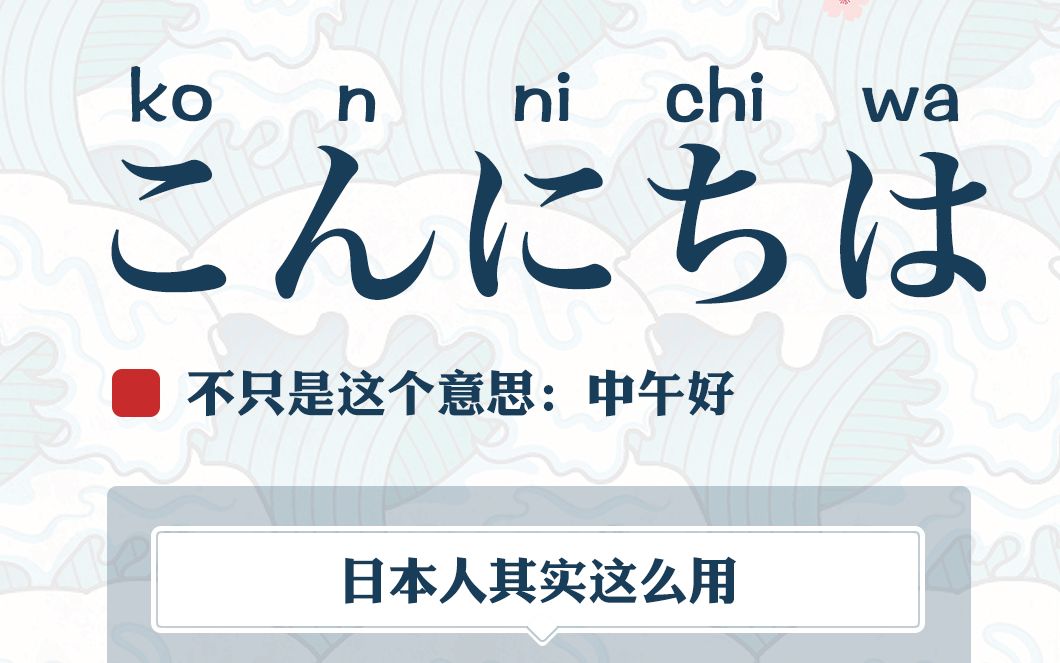 ko n ni chi wa
こんにちは

不只是这个意思：中午好

日本人其实这么用